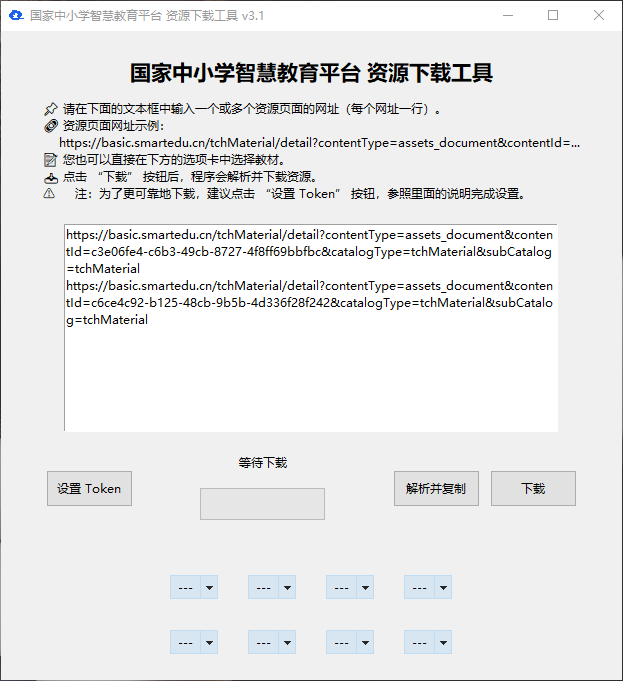 国家中小学智慧教育平台 资源下载工具 v3.1

国家中小学智慧教育平台 资源下载工具

请在下面的文本框中输入一个或多个资源页面的网址（每个网址一行）。
资源页面网址示例：
https://basic.smartedu.cn/tchMaterial/detail?contentType=assets_document&contentId=...
您也可以直接在下方的选项卡中选择教材。
点击 “下载” 按钮后，程序会解析并下载资源。
注：为了更可靠地下载，建议点击 “设置 Token” 按钮，参照里面的说明完成设置。

https://basic.smartedu.cn/tchMaterial/detail?contentType=assets_document&contentId=c3e06fe4-c6b3-49cb-8727-4f8ff69bbfbc&catalogType=tchMaterial&subCatalog=tchMaterial
https://basic.smartedu.cn/tchMaterial/detail?contentType=assets_document&contentId=c6ce4c92-b125-48cb-9b5b-4d336f28f242&catalogType=tchMaterial&subCatalog=tchMaterial

等待下载

设置 Token

解析并复制

下载

---
---
---
---
---
---
---
---